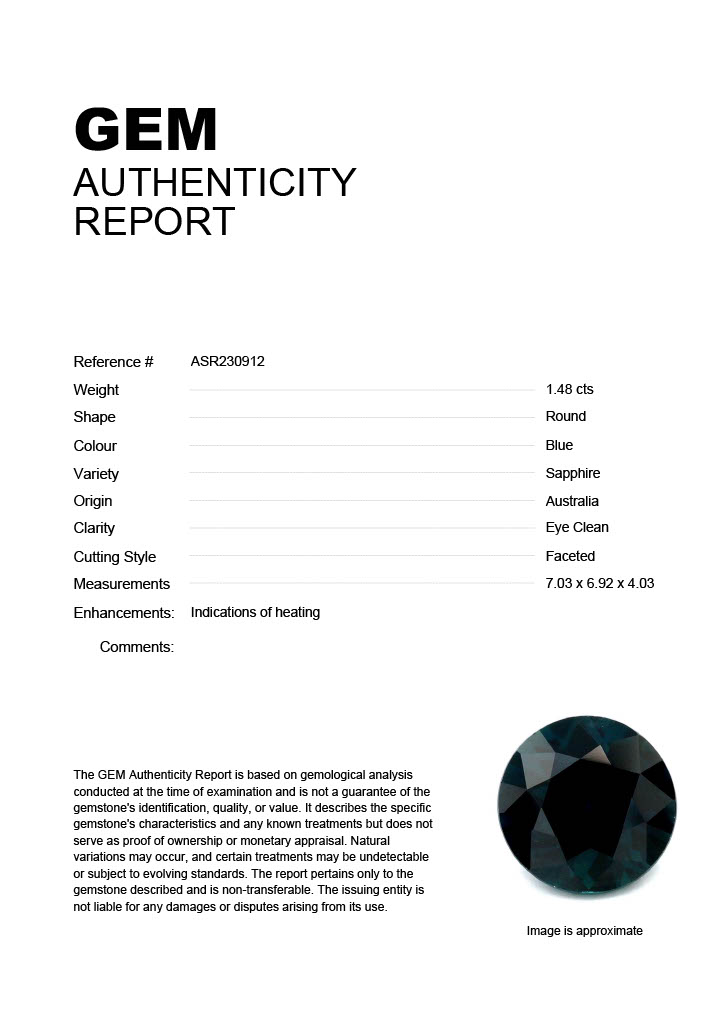 GEM
AUTHENTICITY
REPORT

Reference # ASR230912
Weight 1.48 cts
Shape Round
Colour Blue
Variety Sapphire
Origin Australia
Clarity Eye Clean
Cutting Style Faceted
Measurements 7.03 x 6.92 x 4.03
Enhancements: Indications of heating
Comments:

The GEM Authenticity Report is based on gemological analysis conducted at the time of examination and is not a guarantee of the gemstone's identification, quality, or value. It describes the specific gemstone's characteristics and any known treatments but does not serve as proof of ownership or monetary appraisal. Natural variations may occur, and certain treatments may be undetectable or subject to evolving standards. The report pertains only to the gemstone described and is non-transferable. The issuing entity is not liable for any damages or disputes arising from its use.

Image is approximate